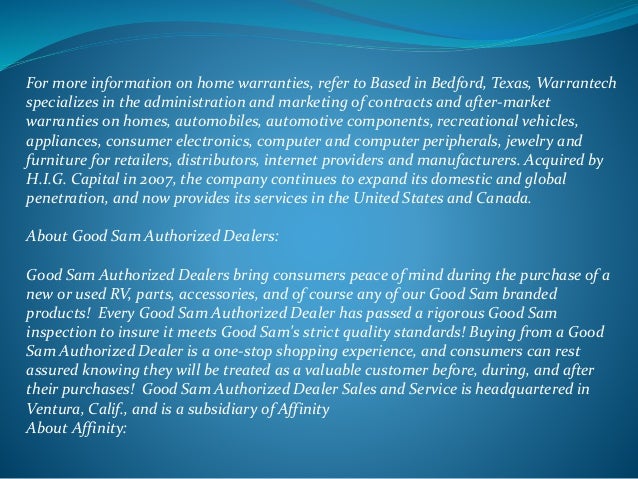 For more information on home warranties, refer to Based in Bedford, Texas, Warrantech specializes in the administration and marketing of contracts and after-market warranties on homes, automobiles, automotive components, recreational vehicles, appliances, consumer electronics, computer and computer peripherals, jewelry and furniture for retailers, distributors, internet providers and manufacturers. Acquired by H.I.G. Capital in 2007, the company continues to expand its domestic and global penetration, and now provides its services in the United States and Canada.

About Good Sam Authorized Dealers:

Good Sam Authorized Dealers bring consumers peace of mind during the purchase of a new or used RV, parts, accessories, and of course any of our Good Sam branded products! Every Good Sam Authorized Dealer has passed a rigorous Good Sam inspection to insure it meets Good Sam's strict quality standards! Buying from a Good Sam Authorized Dealer is a one-stop shopping experience, and consumers can rest assured knowing they will be treated as a valuable customer before, during, and after their purchases! Good Sam Authorized Dealer Sales and Service is headquartered in Ventura, Calif., and is a subsidiary of Affinity

About Affinity: